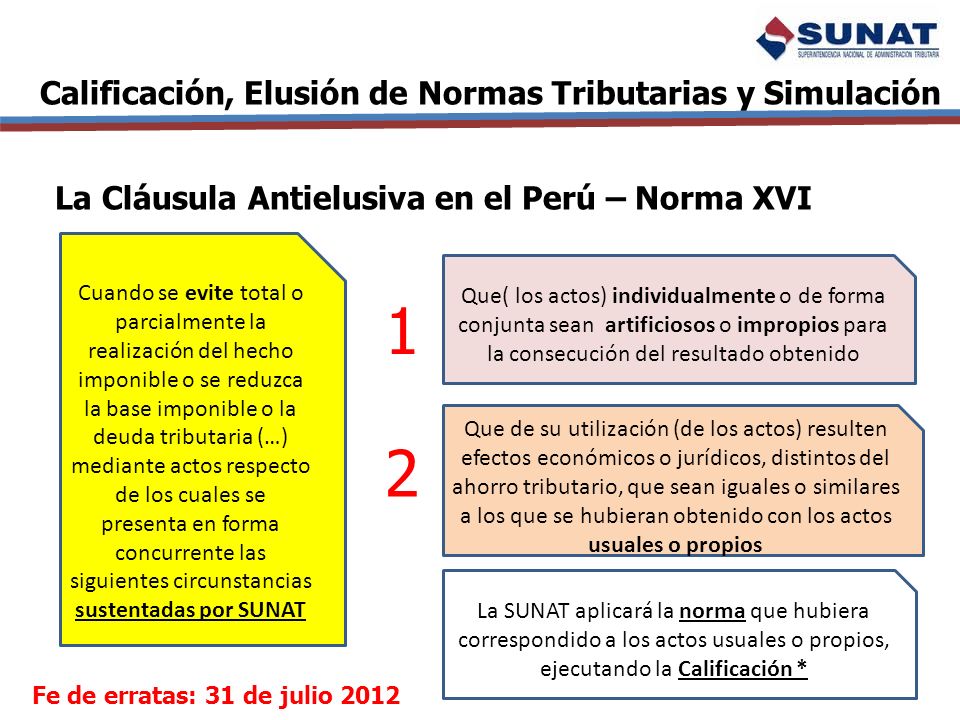 SUNAT
SUPERINTENDENCIA NACIONAL DE ADMINISTRACIÓN TRIBUTARIA

Calificación, Elusión de Normas Tributarias y Simulación

La Cláusula Antielusiva en el Perú – Norma XVI

Cuando se evite total o parcialmente la realización del hecho imponible o se reduzca la base imponible o la deuda tributaria (…) mediante actos respecto de los cuales se presenta en forma concurrente las siguientes circunstancias sustentadas por SUNAT

1

Que( los actos) individualmente o de forma conjunta sean artificiosos o impropios para la consecución del resultado obtenido

2

Que de su utilización (de los actos) resulten efectos económicos o jurídicos, distintos del ahorro tributario, que sean iguales o similares a los que se hubieran obtenido con los actos usuales o propios

La SUNAT aplicará la norma que hubiera correspondido a los actos usuales o propios, ejecutando la Calificación *

Fe de erratas: 31 de julio 2012